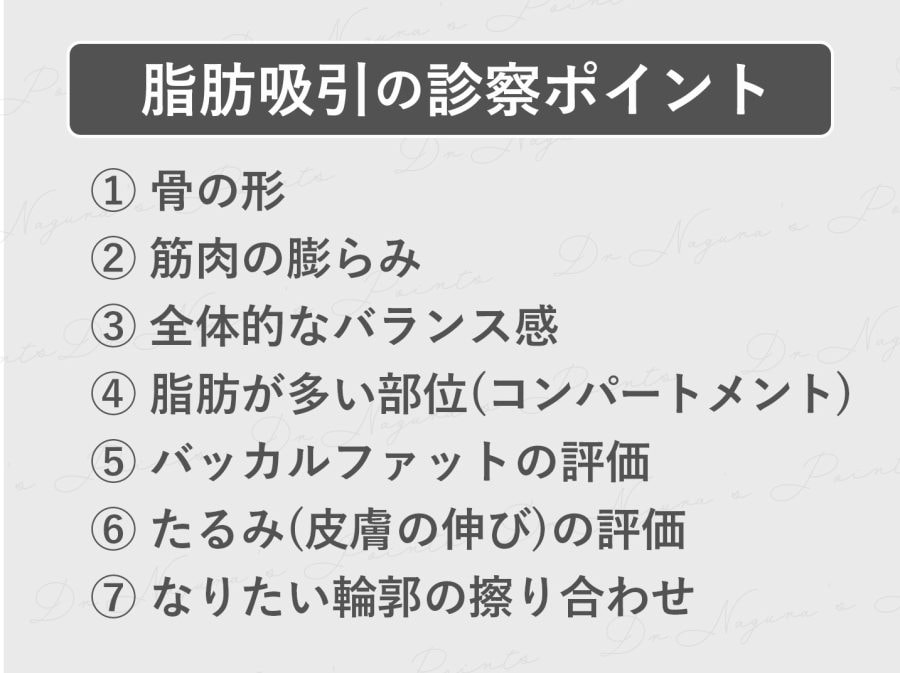 脂肪吸引の診察ポイント

① 骨の形
② 筋肉の膨らみ
③ 全体的なバランス感
④ 脂肪が多い部位(コンパートメント)
⑤ バッカルファットの評価
⑥ たるみ(皮膚の伸び)の評価
⑦ なりたい輪郭の擦り合わせ

Dr Nagura's Points